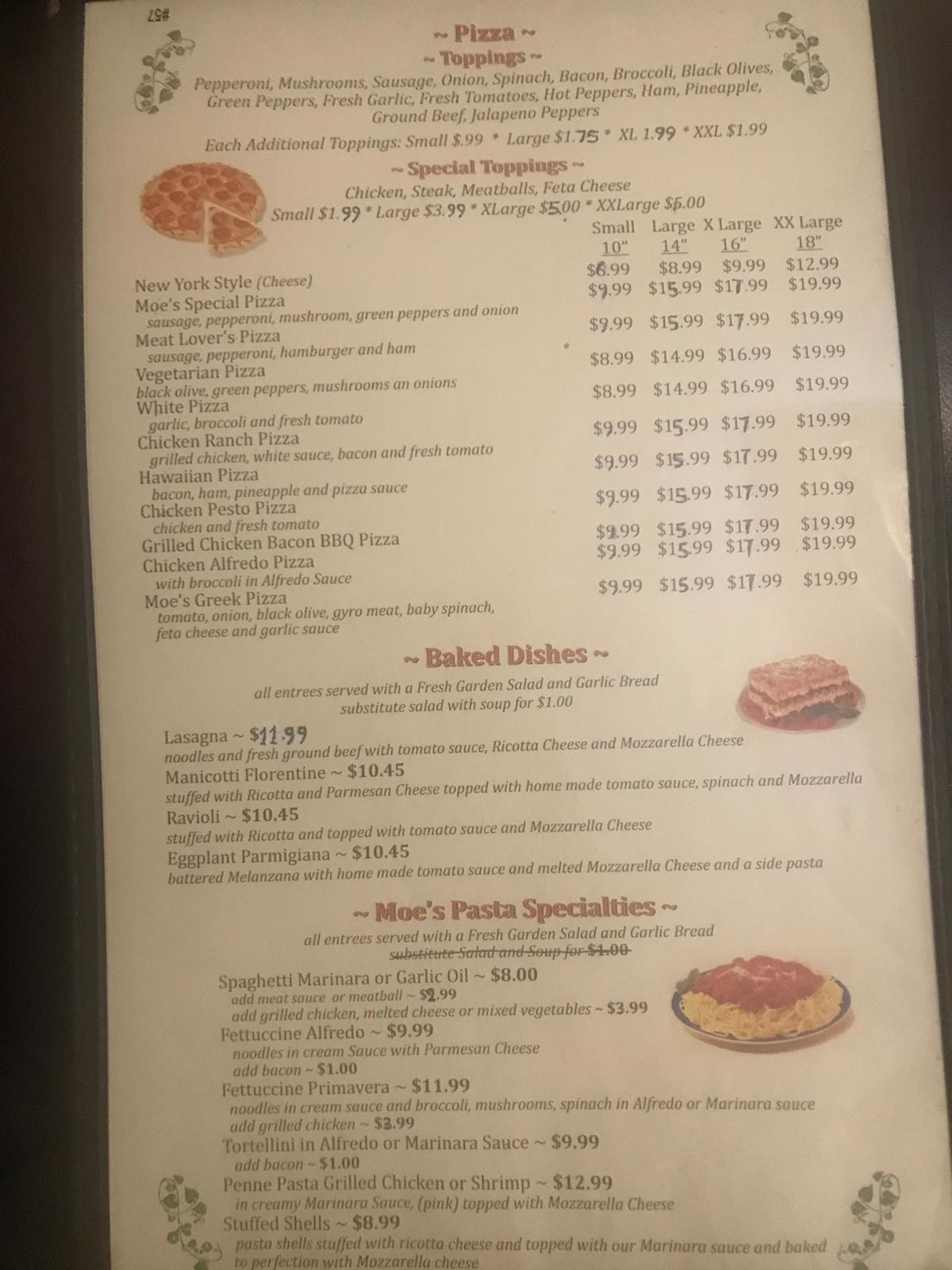 #57

~ Pizza ~
~ Toppings ~
Pepperoni, Mushrooms, Sausage, Onion, Spinach, Bacon, Broccoli, Black Olives, Green Peppers, Fresh Garlic, Fresh Tomatoes, Hot Peppers, Ham, Pineapple, Ground Beef, Jalapeno Peppers
Each Additional Toppings: Small $.99 * Large $1.75 * XL 1.99 * XXL $1.99

~ Special Toppings ~
Chicken, Steak, Meatballs, Feta Cheese
Small $1.99 * Large $3.99 * XLarge $5.00 * XXLarge $6.00

| | Small 10" | Large 14" | X Large 16" | XX Large 18" |
|---|---|---|---|---|
| New York Style (Cheese) | $6.99 | $8.99 | $9.99 | $12.99 |
| Moe's Special Pizza sausage, pepperoni, mushroom, green peppers and onion | $9.99 | $15.99 | $17.99 | $19.99 |
| Meat Lover's Pizza sausage, pepperoni, hamburger and ham | $9.99 | $15.99 | $17.99 | $19.99 |
| Vegetarian Pizza black olive, green peppers, mushrooms an onions | $8.99 | $14.99 | $16.99 | $19.99 |
| White Pizza garlic, broccoli and fresh tomato | $8.99 | $14.99 | $16.99 | $19.99 |
| Chicken Ranch Pizza grilled chicken, white sauce, bacon and fresh tomato | $9.99 | $15.99 | $17.99 | $19.99 |
| Hawaiian Pizza bacon, ham, pineapple and pizza sauce | $9.99 | $15.99 | $17.99 | $19.99 |
| Chicken Pesto Pizza chicken and fresh tomato | $9.99 | $15.99 | $17.99 | $19.99 |
| Grilled Chicken Bacon BBQ Pizza | $9.99 | $15.99 | $17.99 | $19.99 |
| Chicken Alfredo Pizza with broccoli in Alfredo Sauce | $9.99 | $15.99 | $17.99 | $19.99 |
| Moe's Greek Pizza tomato, onion, black olive, gyro meat, baby spinach, feta cheese and garlic sauce | $9.99 | $15.99 | $17.99 | $19.99 |

~ Baked Dishes ~
all entrees served with a Fresh Garden Salad and Garlic Bread
substitute salad with soup for $1.00

Lasagna ~ $11.99
noodles and fresh ground beef with tomato sauce, Ricotta Cheese and Mozzarella Cheese
Manicotti Florentine ~ $10.45
stuffed with Ricotta and Parmesan Cheese topped with home made tomato sauce, spinach and Mozzarella
Ravioli ~ $10.45
stuffed with Ricotta and topped with tomato sauce and Mozzarella Cheese
Eggplant Parmigiana ~ $10.45
battered Melanzana with home made tomato sauce and melted Mozzarella Cheese and a side pasta

~ Moe's Pasta Specialties ~
all entrees served with a Fresh Garden Salad and Garlic Bread
substitute Salad and Soup for $1.00

Spaghetti Marinara or Garlic Oil ~ $8.00
add meat sauce or meatball ~ $2.99
add grilled chicken, melted cheese or mixed vegetables ~ $3.99
Fettuccine Alfredo ~ $9.99
noodles in cream Sauce with Parmesan Cheese
add bacon ~ $1.00
Fettuccine Primavera ~ $11.99
noodles in cream sauce and broccoli, mushrooms, spinach in Alfredo or Marinara sauce
add grilled chicken ~ $3.99
Tortellini in Alfredo or Marinara Sauce ~ $9.99
add bacon ~ $1.00
Penne Pasta Grilled Chicken or Shrimp ~ $12.99
in creamy Marinara Sauce, (pink) topped with Mozzarella Cheese
Stuffed Shells ~ $8.99
pasta shells stuffed with ricotta cheese and topped with our Marinara sauce and baked to perfection with Mozzarella cheese